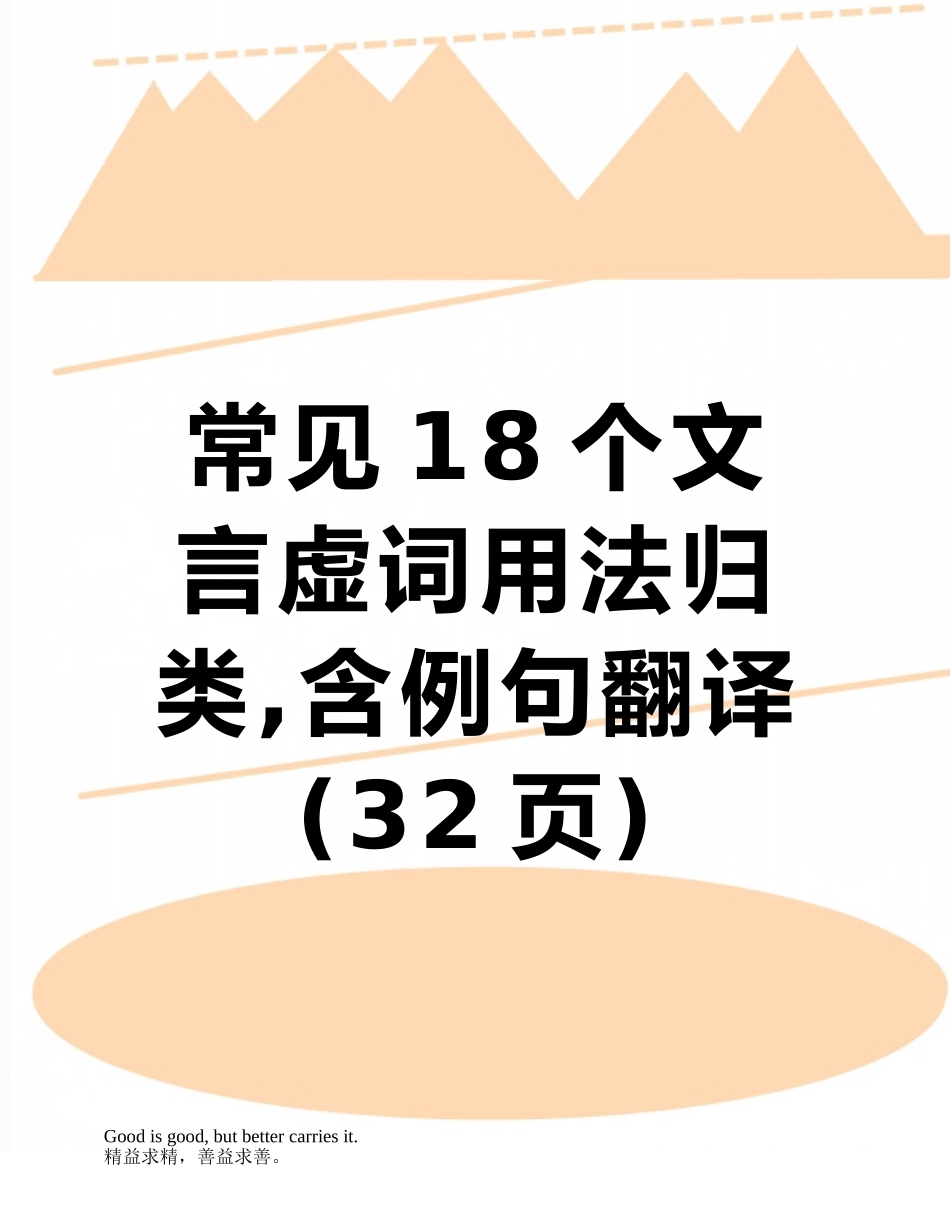 常见18个文言虚词用法归类,含例句翻译（32页）

Good is good, but better carries it.
精益求精，善益求善。